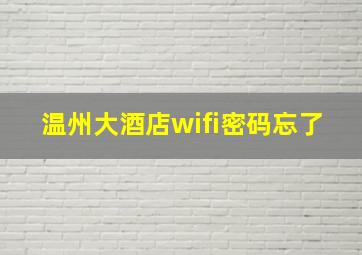 温州大酒店wifi密码忘了